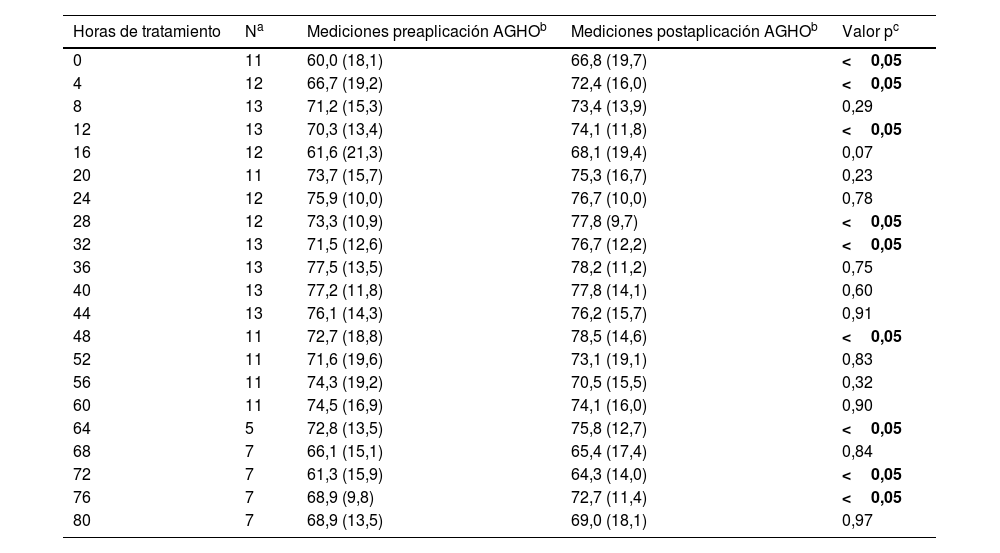 | Horas de tratamiento | N$^a$ | Mediciones preaplicación AGHO$^b$ | Mediciones postaplicación AGHO$^b$ | Valor p$^c$ |
|---|---|---|---|---|
| 0 | 11 | 60,0 (18,1) | 66,8 (19,7) | < 0,05 |
| 4 | 12 | 66,7 (19,2) | 72,4 (16,0) | < 0,05 |
| 8 | 13 | 71,2 (15,3) | 73,4 (13,9) | 0,29 |
| 12 | 13 | 70,3 (13,4) | 74,1 (11,8) | < 0,05 |
| 16 | 12 | 61,6 (21,3) | 68,1 (19,4) | 0,07 |
| 20 | 11 | 73,7 (15,7) | 75,3 (16,7) | 0,23 |
| 24 | 12 | 75,9 (10,0) | 76,7 (10,0) | 0,78 |
| 28 | 12 | 73,3 (10,9) | 77,8 (9,7) | < 0,05 |
| 32 | 13 | 71,5 (12,6) | 76,7 (12,2) | < 0,05 |
| 36 | 13 | 77,5 (13,5) | 78,2 (11,2) | 0,75 |
| 40 | 13 | 77,2 (11,8) | 77,8 (14,1) | 0,60 |
| 44 | 13 | 76,1 (14,3) | 76,2 (15,7) | 0,91 |
| 48 | 11 | 72,7 (18,8) | 78,5 (14,6) | < 0,05 |
| 52 | 11 | 71,6 (19,6) | 73,1 (19,1) | 0,83 |
| 56 | 11 | 74,3 (19,2) | 70,5 (15,5) | 0,32 |
| 60 | 11 | 74,5 (16,9) | 74,1 (16,0) | 0,90 |
| 64 | 5 | 72,8 (13,5) | 75,8 (12,7) | < 0,05 |
| 68 | 7 | 66,1 (15,1) | 65,4 (17,4) | 0,84 |
| 72 | 7 | 61,3 (15,9) | 64,3 (14,0) | < 0,05 |
| 76 | 7 | 68,9 (9,8) | 72,7 (11,4) | < 0,05 |
| 80 | 7 | 68,9 (13,5) | 69,0 (18,1) | 0,97 |